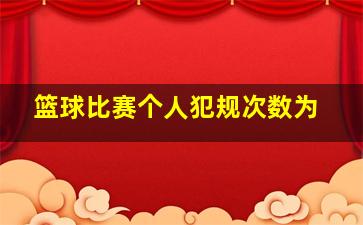 篮球比赛个人犯规次数为